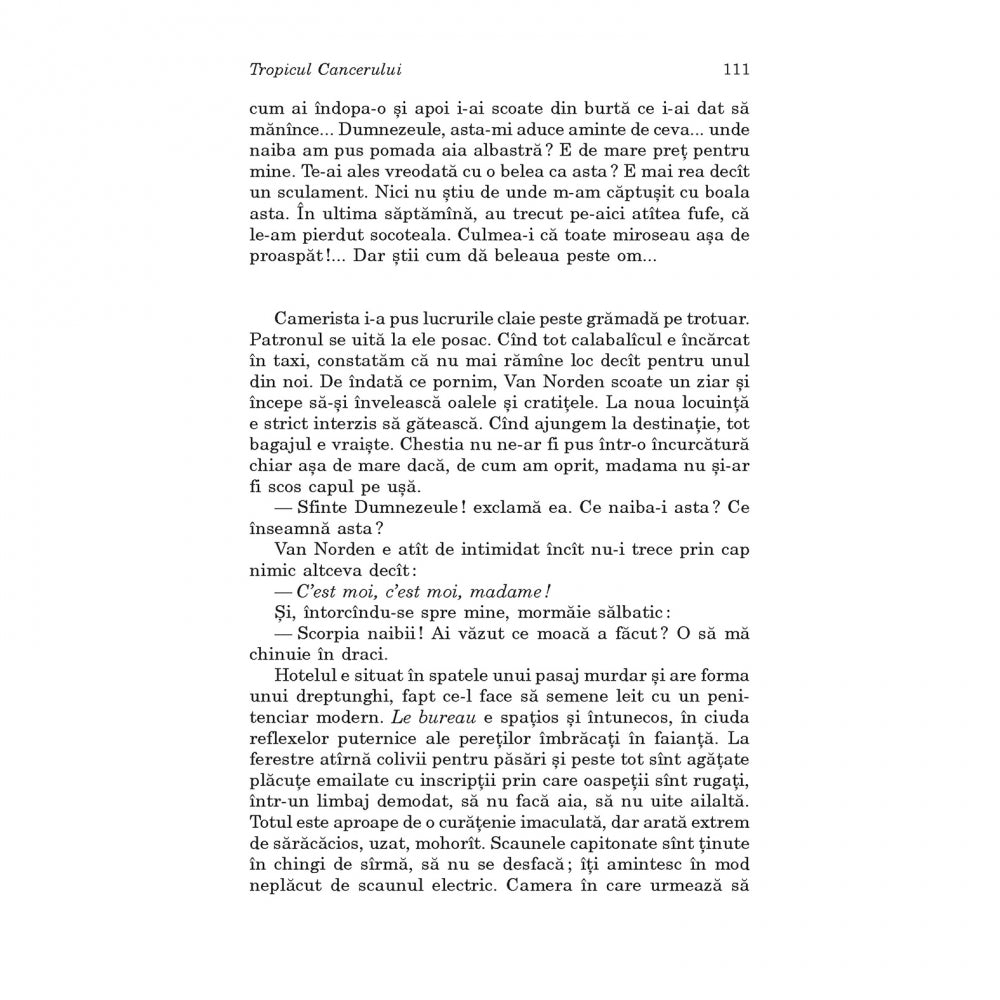 Tropicul Cancerului 111

cum ai îndopa-o și apoi i-ai scoate din burtă ce i-ai dat să mănînce... Dumnezeule, asta-mi aduce aminte de ceva... unde naiba am pus pomada aia albastră? E de mare preț pentru mine. Te-ai ales vreodată cu o belea ca asta? E mai rea decît un sculament. Nici nu știu de unde m-am căptușit cu boala asta. În ultima săptămînă, au trecut pe-aici atîtea fufe, că le-am pierdut socoteala. Culmea-i că toate miroseau așa de proaspăt!... Dar știi cum dă beleaua peste om...

Camerista i-a pus lucrurile claie peste grămadă pe trotuar. Patronul se uită la ele posac. Cînd tot calabalîcul e încărcat în taxi, constatăm că nu mai rămîne loc decît pentru unul din noi. De îndată ce pornim, Van Norden scoate un ziar și începe să-și învelească oalele și cratițele. La noua locuință e strict interzis să gătească. Cînd ajungem la destinație, tot bagajul e vraiște. Chestia nu ne-ar fi pus într-o încurcătură chiar așa de mare dacă, de cum am oprit, madama nu și-ar fi scos capul pe ușă.

— Sfinte Dumnezeule! exclamă ea. Ce naiba-i asta? Ce înseamnă asta?

Van Norden e atît de intimidat încît nu-i trece prin cap nimic altceva decît:

— C'est moi, c'est moi, madame!

Și, întorcîndu-se spre mine, mormăie sălbatic:

— Scorpia naibii! Ai văzut ce moacă a făcut? O să mă chinuie în draci.

Hotelul e situat în spatele unui pasaj murdar și are forma unui dreptunghi, fapt ce-l face să semene leit cu un penitenciar modern. Le bureau e spațios și întunecos, în ciuda reflexelor puternice ale pereților îmbrăcați în faianță. La ferestre atîrnă colivii pentru păsări și peste tot sînt agățate plăcuțe emailate cu inscripții prin care oaspeții sînt rugați, într-un limbaj demodat, să nu facă aia, să nu uite ailaltă. Totul este aproape de o curățenie imaculată, dar arată extrem de sărăcăcios, uzat, mohorît. Scaunele capitonate sînt ținute în chingi de sîrmă, să nu se desfacă; îți amintesc în mod neplăcut de scaunul electric. Camera în care urmează să